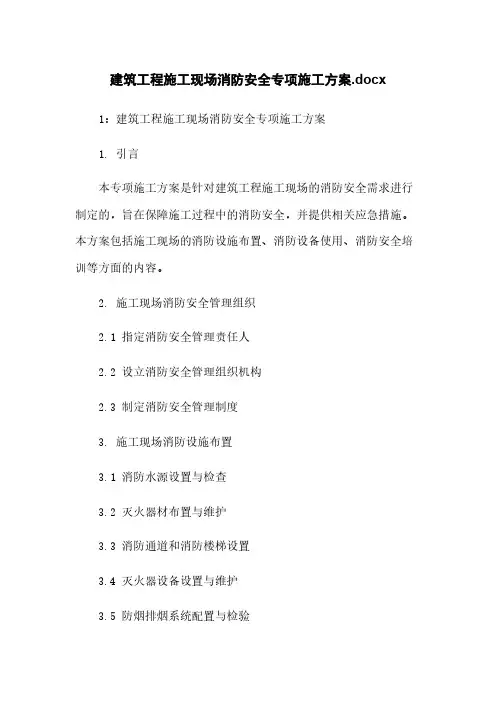 建筑工程施工现场消防安全专项施工方案.docx

1：建筑工程施工现场消防安全专项施工方案

1. 引言

本专项施工方案是针对建筑工程施工现场的消防安全需求进行制定的，旨在保障施工过程中的消防安全，并提供相关应急措施。本方案包括施工现场的消防设施布置、消防设备使用、消防安全培训等方面的内容。

2. 施工现场消防安全管理组织

2.1 指定消防安全管理责任人

2.2 设立消防安全管理组织机构

2.3 制定消防安全管理制度

3. 施工现场消防设施布置

3.1 消防水源设置与检查

3.2 灭火器材布置与维护

3.3 消防通道和消防楼梯设置

3.4 灭火器设备设置与维护

3.5 防烟排烟系统配置与检验